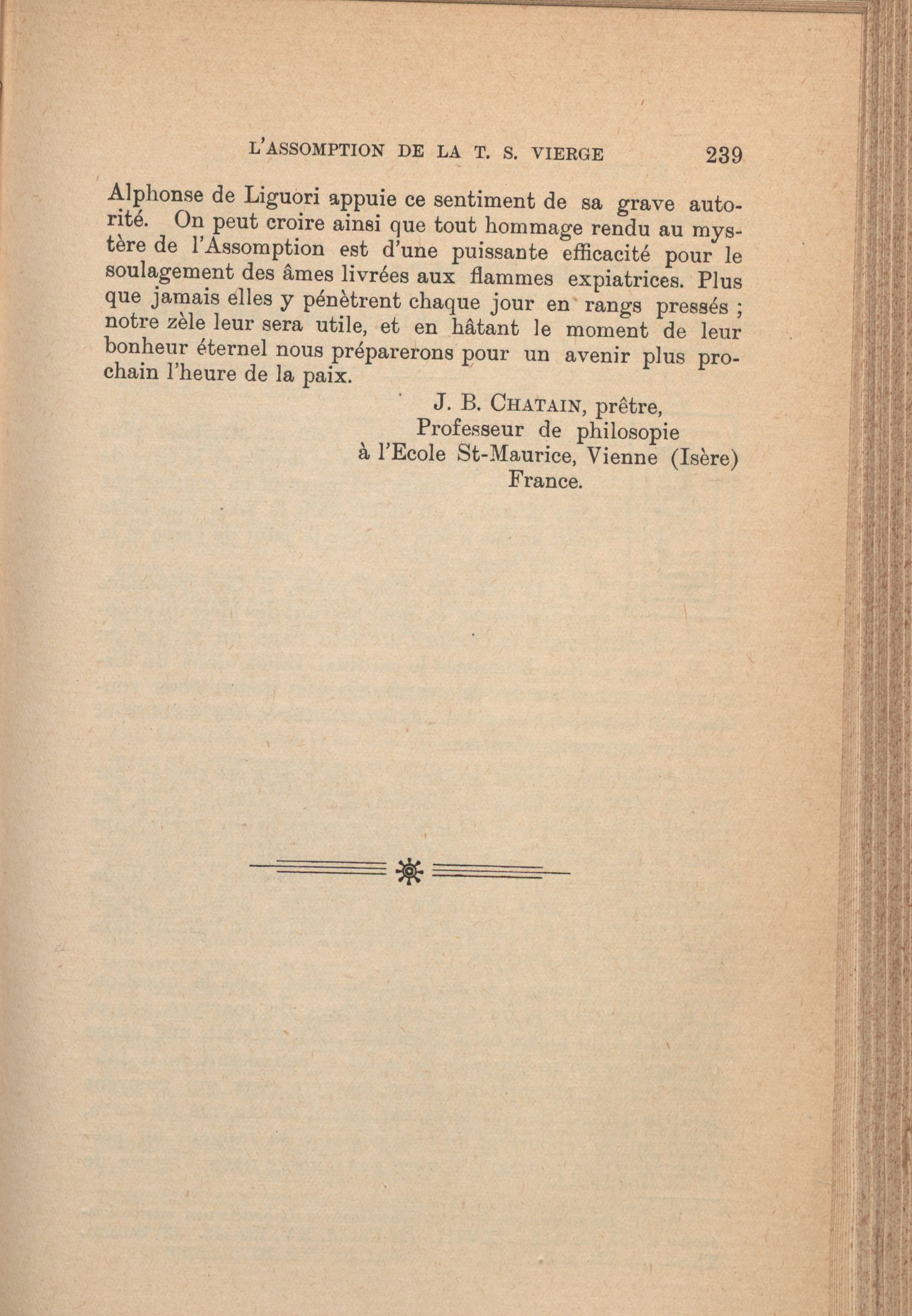 L'ASSOMPTION DE LA T. S. VIERGE 239

Alphonse de Liguori appuie ce sentiment de sa grave autorité. On peut croire ainsi que tout hommage rendu au mystère de l'Assomption est d'une puissante efficacité pour le soulagement des âmes livrées aux flammes expiatrices. Plus que jamais elles y pénètrent chaque jour en rangs pressés ; notre zèle leur sera utile, et en hâtant le moment de leur bonheur éternel nous préparerons pour un avenir plus prochain l'heure de la paix.

J. B. CHATAIN, prêtre,
Professeur de philosopie
à l'Ecole St-Maurice, Vienne (Isère)
France.